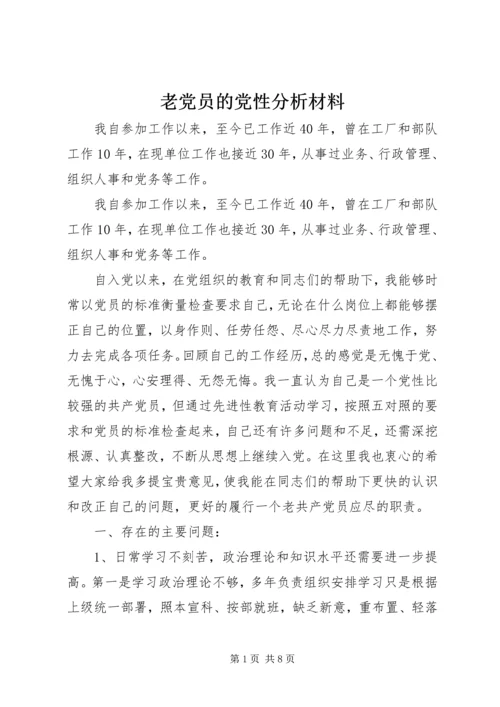 老党员的党性分析材料

我自参加工作以来，至今已工作近40年，曾在工厂和部队工作10年，在现单位工作也接近30年，从事过业务、行政管理、组织人事和党务等工作。

我自参加工作以来，至今已工作近40年，曾在工厂和部队工作10年，在现单位工作也接近30年，从事过业务、行政管理、组织人事和党务等工作。

自入党以来，在党组织的教育和同志们的帮助下，我能够时常以党员的标准衡量检查要求自己，无论在什么岗位上都能够摆正自己的位置，以身作则、任劳任怨、尽心尽力尽责地工作，努力去完成各项任务。回顾自己的工作经历，总的感觉是无愧于党、无愧于心，心安理得、无怨无悔。我一直认为自己是一个党性比较强的共产党员，但通过先进性教育活动学习，按照五对照的要求和党员的标准检查起来，自己还有许多问题和不足，还需深挖根源、认真整改，不断从思想上继续入党。在这里我也衷心的希望大家给我多提宝贵意见，使我能在同志们的帮助下更快的认识和改正自己的问题，更好的履行一个老共产党员应尽的职责。

一、存在的主要问题：

1、日常学习不刻苦，政治理论和知识水平还需要进一步提高。第一是学习政治理论不够，多年负责组织安排学习只是根据上级统一部署，照本宣科、按部就班，缺乏新意，重布置、轻落

第1页 共8页